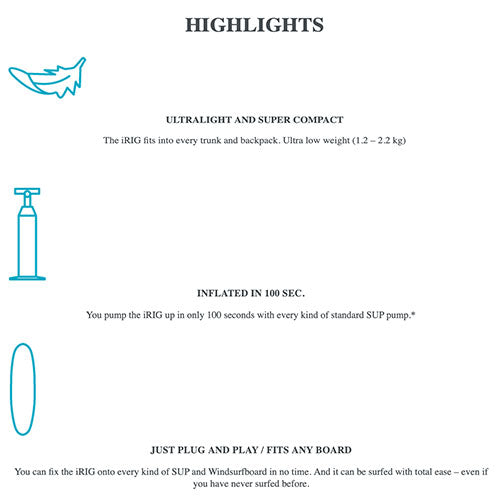 HIGHLIGHTS

ULTRALIGHT AND SUPER COMPACT

The iRIG fits into every trunk and backpack. Ultra low weight (1.2 – 2.2 kg)

INFLATED IN 100 SEC.

You pump the iRIG up in only 100 seconds with every kind of standard SUP pump.*

JUST PLUG AND PLAY / FITS ANY BOARD

You can fix the iRIG onto every kind of SUP and Windsurfboard in no time. And it can be surfed with total ease – even if you have never surfed before.